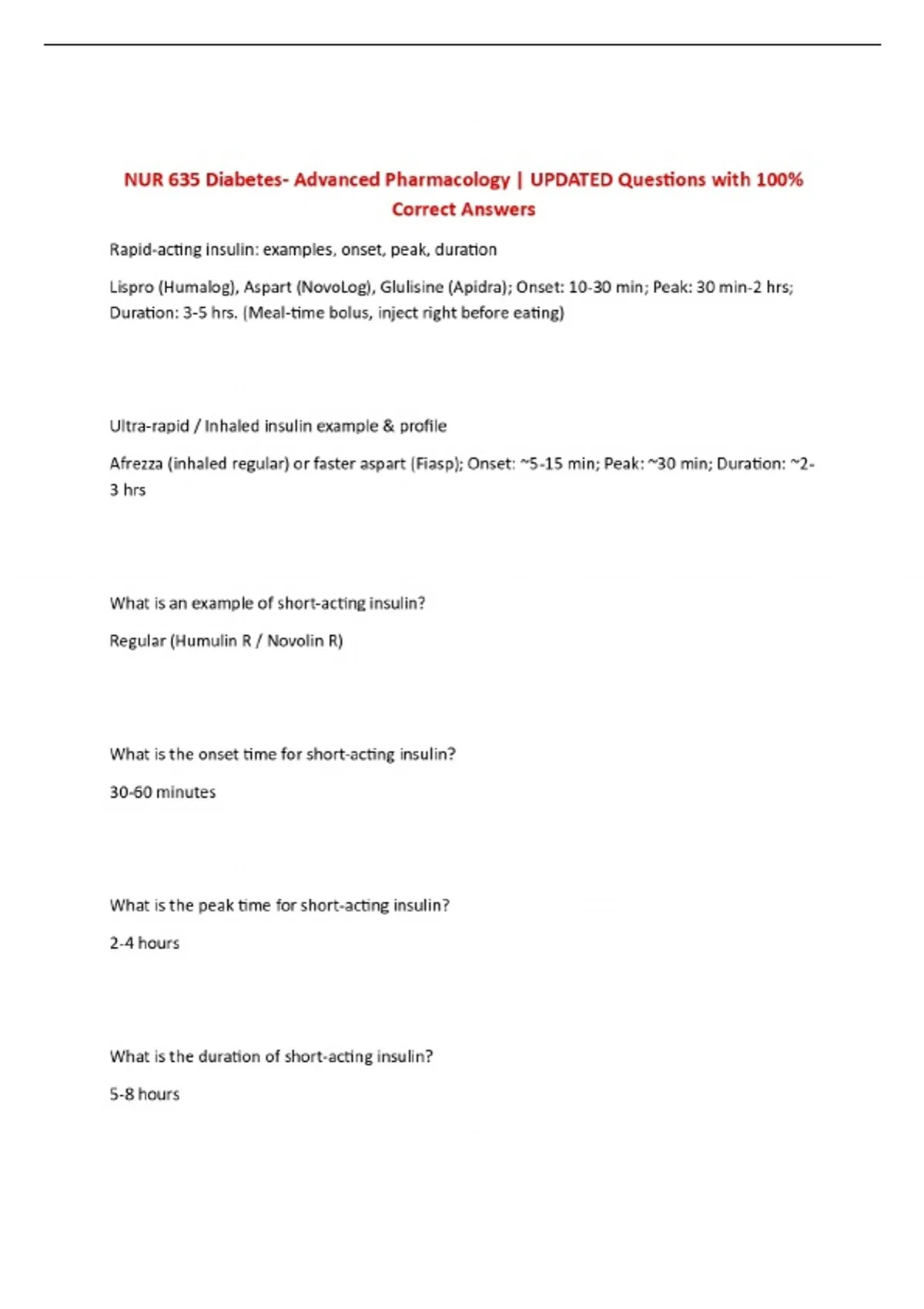 NUR 635 Diabetes- Advanced Pharmacology | UPDATED Questions with 100% Correct Answers

Rapid-acting insulin: examples, onset, peak, duration

Lispro (Humalog), Aspart (NovoLog), Glulisine (Apidra); Onset: 10-30 min; Peak: 30 min-2 hrs; Duration: 3-5 hrs. (Meal-time bolus, inject right before eating)

Ultra-rapid / Inhaled insulin example & profile

Afrezza (inhaled regular) or faster aspart (Fiasp); Onset: ~5-15 min; Peak: ~30 min; Duration: ~2-3 hrs

What is an example of short-acting insulin?

Regular (Humulin R / Novolin R)

What is the onset time for short-acting insulin?

30-60 minutes

What is the peak time for short-acting insulin?

2-4 hours

What is the duration of short-acting insulin?

5-8 hours